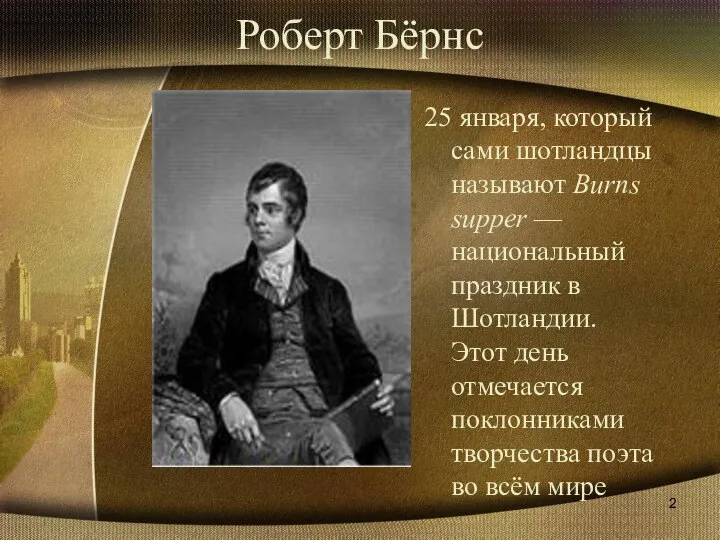 Роберт Бёрнс

25 января, который сами шотландцы называют Burns supper — национальный праздник в Шотландии. Этот день отмечается поклонниками творчества поэта во всём мире

2